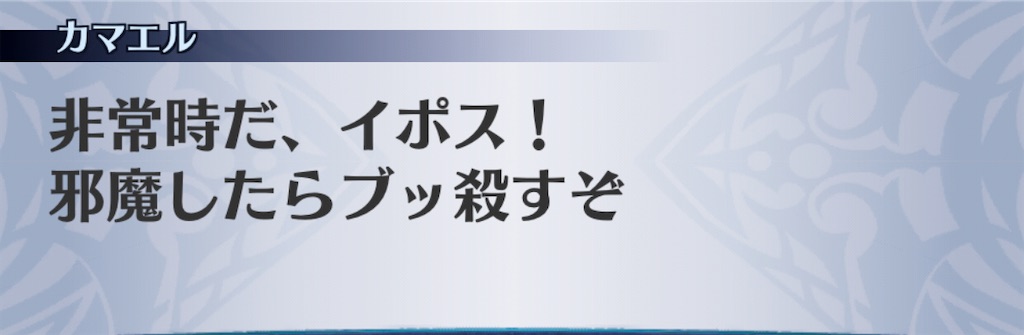 カマエル

非常時だ、イポス！
邪魔したらブッ殺すぞ